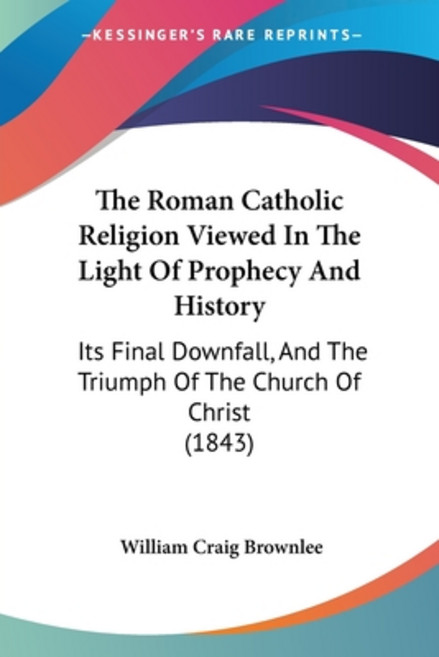 —KESSINGER'S RARE REPRINTS—

The Roman Catholic Religion Viewed In The Light Of Prophecy And History

Its Final Downfall, And The Triumph Of The Church Of Christ (1843)

William Craig Brownlee